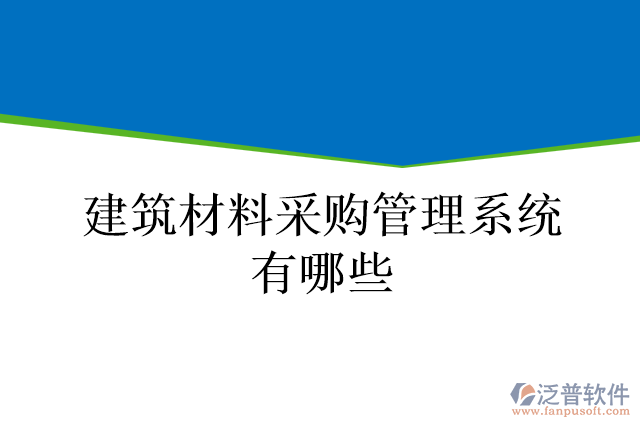 建筑材料采购管理系统有哪些

泛普软件
www.fanpusoft.com